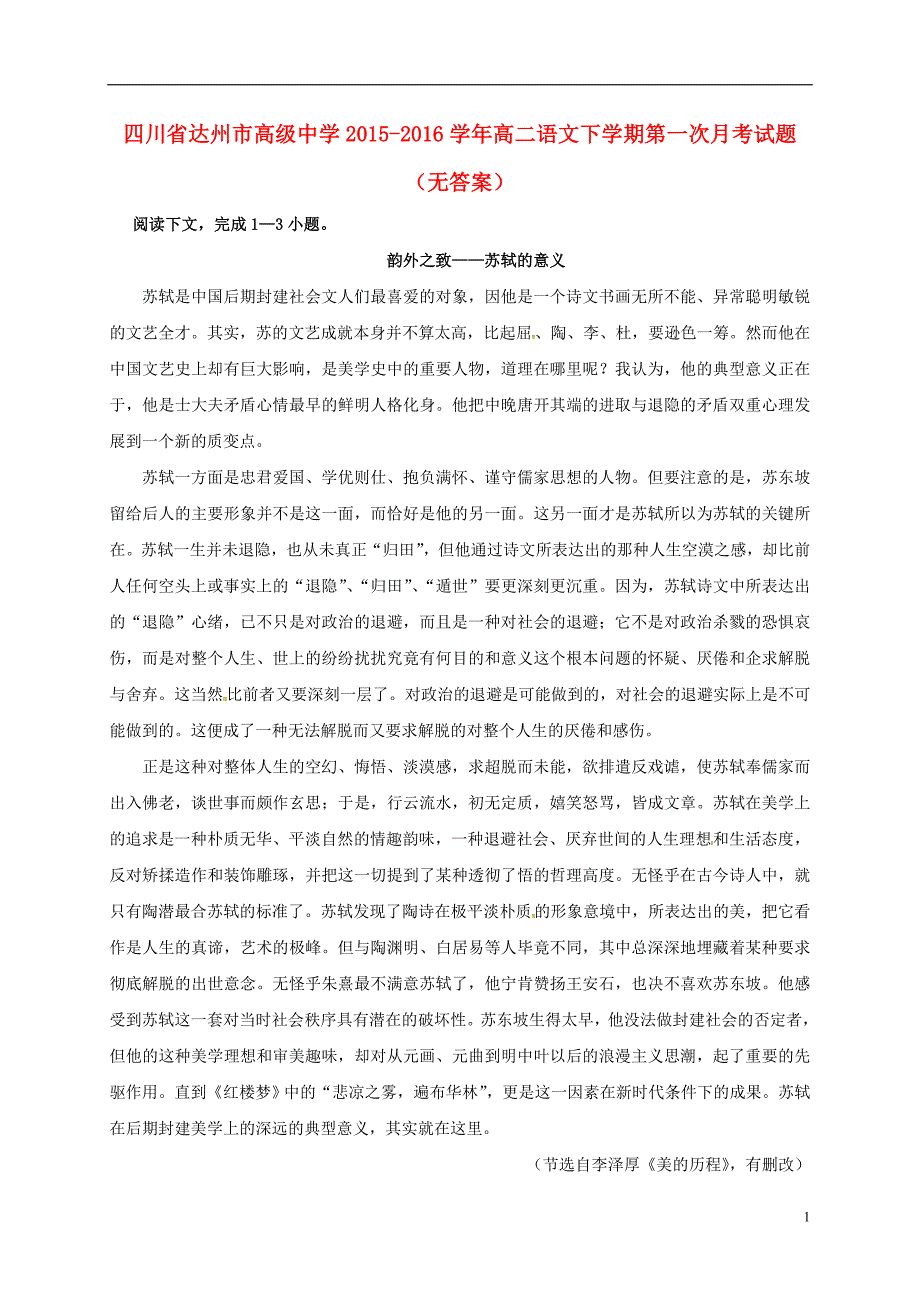 四川省达州市高级中学 2015-2016 学年高二语文下学期第一次月考试题（无答案）

阅读下文，完成 1—3 小题。

韵外之致——苏轼的意义

苏轼是中国后期封建社会文人们最喜爱的对象，因他是一个诗文书画无所不能、异常聪明敏锐的文艺全才。其实，苏的文艺成就本身并不算太高，比起屈、陶、李、杜，要逊色一筹。然而他在中国文艺史上却有巨大影响，是美学史中的重要人物，道理在哪里呢？我认为，他的典型意义正在于，他是士大夫矛盾心情最早的鲜明人格化身。他把中晚唐开其端的进取与退隐的矛盾双重心理发展到一个新的质变点。

苏轼一方面是忠君爱国、学优则仕、抱负满怀、谨守儒家思想的人物。但要注意的是，苏东坡留给后人的主要形象并不是这一面，而恰好是他的另一面。这另一面才是苏轼所以为苏轼的关键所在。苏轼一生并未退隐，也从未真正“归田”，但他通过诗文所表达出的那种人生空漠之感，却比前人任何空头上或事实上的“退隐”、“归田”、“遁世”要更深刻更沉重。因为，苏轼诗文中所表达出的“退隐”心绪，已不只是对政治的退避，而且是一种对社会的退避；它不是对政治杀戮的恐惧哀伤，而是对整个人生、世上的纷纷扰扰究竟有何目的和意义这个根本问题的怀疑、厌倦和企求解脱与舍弃。这当然比前者又要深刻一层了。对政治的退避是可能做到的，对社会的退避实际上是不可能做到的。这便成了一种无法解脱而又要求解脱的对整个人生的厌倦和感伤。

正是这种对整体人生的空幻、悔悟、淡漠感，求超脱而未能，欲排遣反戏谑，使苏轼奉儒家而出入佛老，谈世事而颇作玄思；于是，行云流水，初无定质，嬉笑怒骂，皆成文章。苏轼在美学上的追求是一种朴质无华、平淡自然的情趣韵味，一种退避社会、厌弃世间的人生理想和生活态度，反对矫揉造作和装饰雕琢，并把这一切提到了某种透彻了悟的哲理高度。无怪乎在古今诗人中，就只有陶潜最合苏轼的标准了。苏轼发现了陶诗在极平淡朴质的形象意境中，所表达出的美，把它看作是人生的真谛，艺术的极峰。但与陶渊明、白居易等人毕竟不同，其中总深深地埋藏着某种要求彻底解脱的出世意念。无怪乎朱熹最不满意苏轼了，他宁肯赞扬王安石，也决不喜欢苏东坡。他感受到苏轼这一套对当时社会秩序具有潜在的破坏性。苏东坡生得太早，他没法做封建社会的否定者，但他的这种美学理想和审美趣味，却对从元画、元曲到明中叶以后的浪漫主义思潮，起了重要的先驱作用。直到《红楼梦》中的“悲凉之雾，遍布华林”，更是这一因素在新时代条件下的成果。苏轼在后期封建美学上的深远的典型意义，其实就在这里。

（节选自李泽厚《美的历程》，有删改）

1